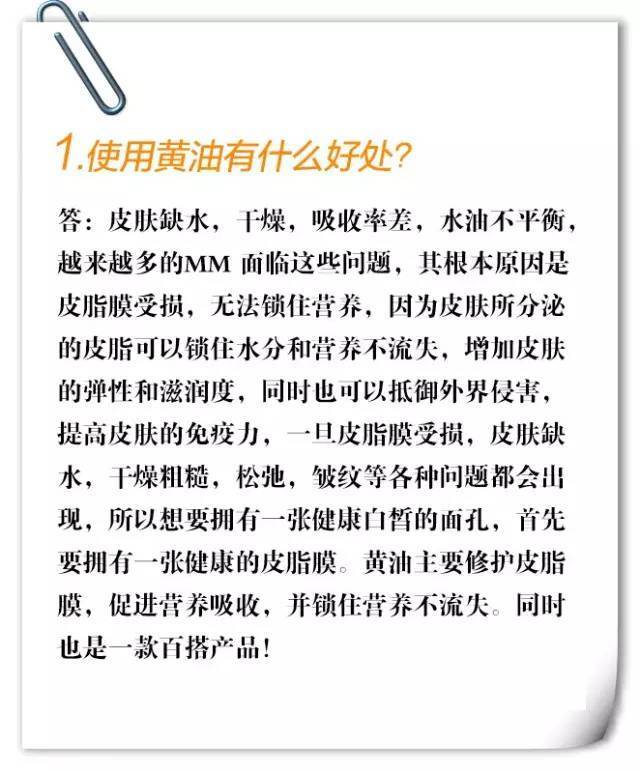 1.使用黄油有什么好处?

答：皮肤缺水，干燥，吸收率差，水油不平衡，越来越多的MM面临这些问题，其根本原因是皮脂膜受损，无法锁住营养，因为皮肤所分泌的皮脂可以锁住水分和营养不流失，增加皮肤的弹性和滋润度，同时也可以抵御外界侵害，提高皮肤的免疫力，一旦皮脂膜受损，皮肤缺水，干燥粗糙，松弛，皱纹等各种问题都会出现，所以想要拥有一张健康白皙的面孔，首先要拥有一张健康的皮脂膜。黄油主要修护皮脂膜，促进营养吸收，并锁住营养不流失。同时也是一款百搭产品!